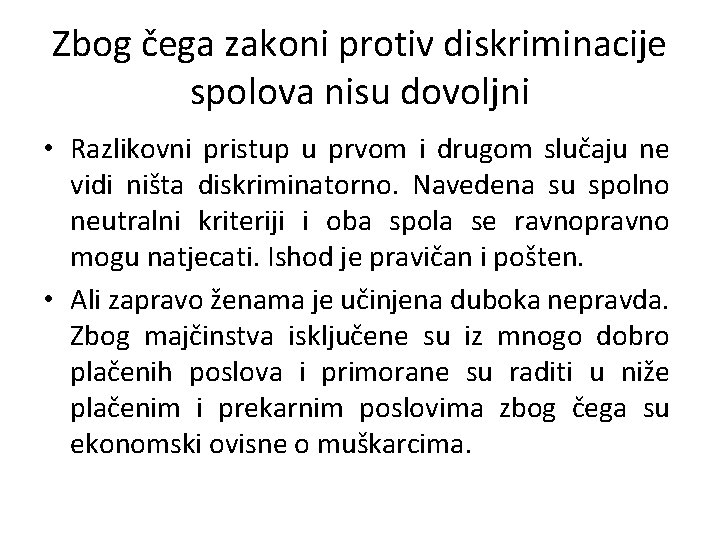 Zbog čega zakoni protiv diskriminacije spolova nisu dovoljni

• Razlikovni pristup u prvom i drugom slučaju ne vidi ništa diskriminatorno. Navedena su spolno neutralni kriteriji i oba spola se ravnopravno mogu natjecati. Ishod je pravičan i pošten.

• Ali zapravo ženama je učinjena duboka nepravda. Zbog majčinstva isključene su iz mnogo dobro plaćenih poslova i primorane su raditi u niže plaćenim i prekarnim poslovima zbog čega su ekonomski ovisne o muškarcima.